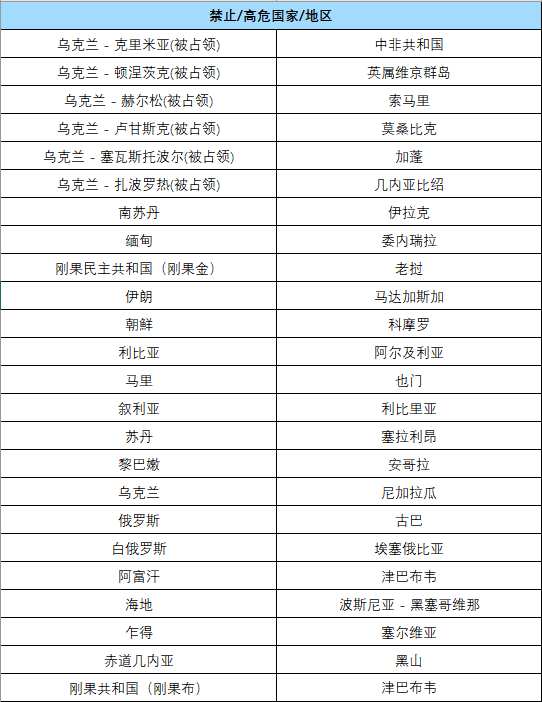 | 禁止/高危国家/地区 | |
|---|---|
| 乌克兰 - 克里米亚(被占领) | 中非共和国 |
| 乌克兰 - 顿涅茨克(被占领) | 英属维京群岛 |
| 乌克兰 - 赫尔松(被占领) | 索马里 |
| 乌克兰 - 卢甘斯克(被占领) | 莫桑比克 |
| 乌克兰 - 塞瓦斯托波尔(被占领) | 加蓬 |
| 乌克兰 - 扎波罗热(被占领) | 几内亚比绍 |
| 南苏丹 | 伊拉克 |
| 缅甸 | 委内瑞拉 |
| 刚果民主共和国（刚果金） | 老挝 |
| 伊朗 | 马达加斯加 |
| 朝鲜 | 科摩罗 |
| 利比亚 | 阿尔及利亚 |
| 马里 | 也门 |
| 叙利亚 | 利比里亚 |
| 苏丹 | 塞拉利昂 |
| 黎巴嫩 | 安哥拉 |
| 乌克兰 | 尼加拉瓜 |
| 俄罗斯 | 古巴 |
| 白俄罗斯 | 埃塞俄比亚 |
| 阿富汗 | 津巴布韦 |
| 海地 | 波斯尼亚 - 黑塞哥维那 |
| 乍得 | 塞尔维亚 |
| 赤道几内亚 | 黑山 |
| 刚果共和国（刚果布） | 津巴布韦 |